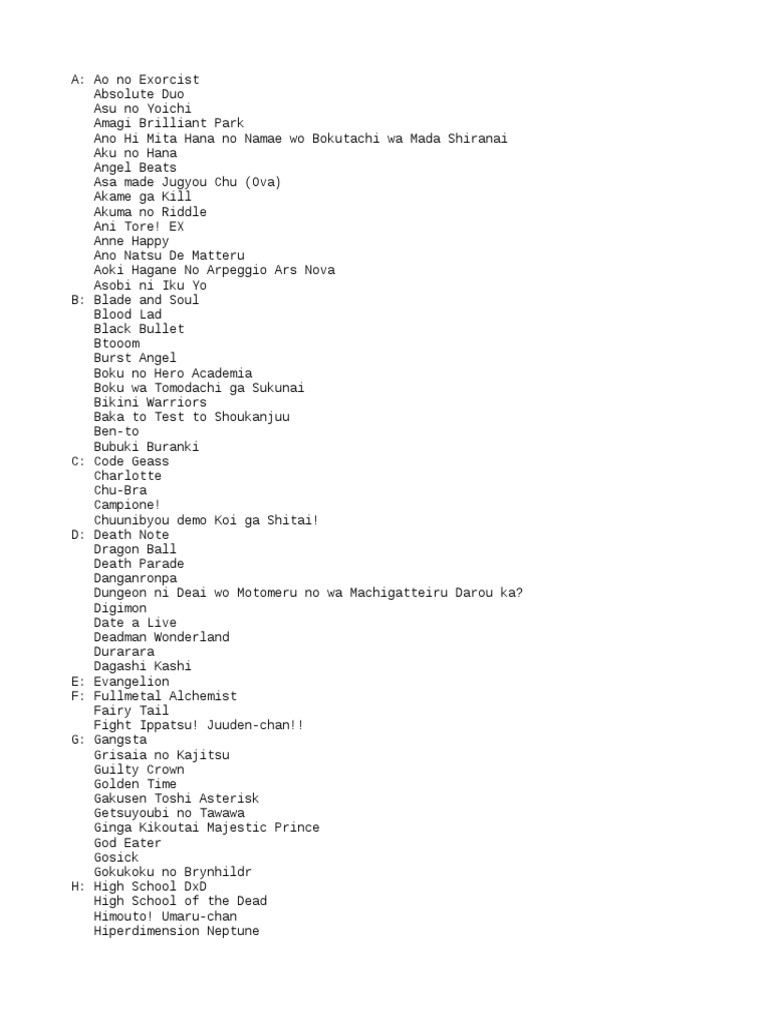 A: Ao no Exorcist
Absolute Duo
Asu no Yoichi
Amagi Brilliant Park
Ano Hi Mita Hana no Namae wo Bokutachi wa Mada Shiranai
Aku no Hana
Angel Beats
Asa made Jugyou Chu (Ova)
Akame ga Kill
Akuma no Riddle
Ani Tore! EX
Anne Happy
Ano Natsu De Matteru
Aoki Hagane No Arpeggio Ars Nova
Asobi ni Iku Yo
B: Blade and Soul
Blood Lad
Black Bullet
Btooom
Burst Angel
Boku no Hero Academia
Boku wa Tomodachi ga Sukunai
Bikini Warriors
Baka to Test to Shoukanjuu
Ben-to
Bubuki Buranki
C: Code Geass
Charlotte
Chu-Bra
Campione!
Chuunibyou demo Koi ga Shitai!
D: Death Note
Dragon Ball
Death Parade
Danganronpa
Dungeon ni Deai wo Motomeru no wa Machigatteiru Darou ka?
Digimon
Date a Live
Deadman Wonderland
Durarara
Dagashi Kashi
E: Evangelion
F: Fullmetal Alchemist
Fairy Tail
Fight Ippatsu! Juuden-chan!!
G: Gangsta
Grisaia no Kajitsu
Guilty Crown
Golden Time
Gakusen Toshi Asterisk
Getsuyoubi no Tawawa
Ginga Kikoutai Majestic Prince
God Eater
Gosick
Gokukoku no Brynhildr
H: High School DxD
High School of the Dead
Himouto! Umaru-chan
Hiperdimension Neptune